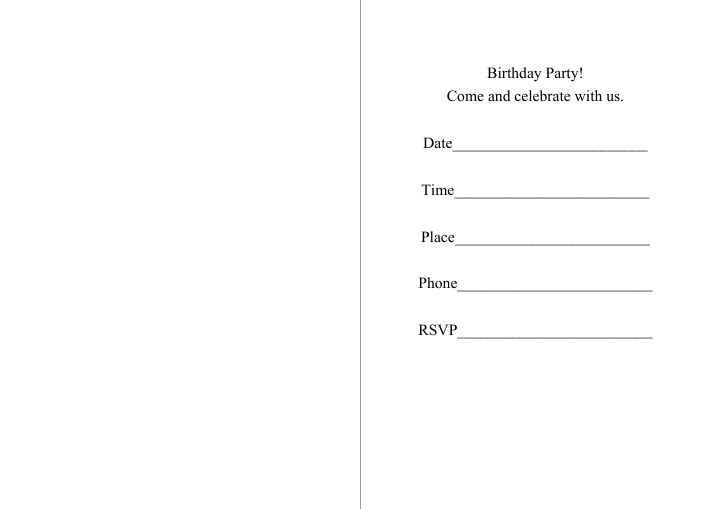 Birthday Party!
Come and celebrate with us.

Date____

Time____

Place____

Phone____

RSVP____